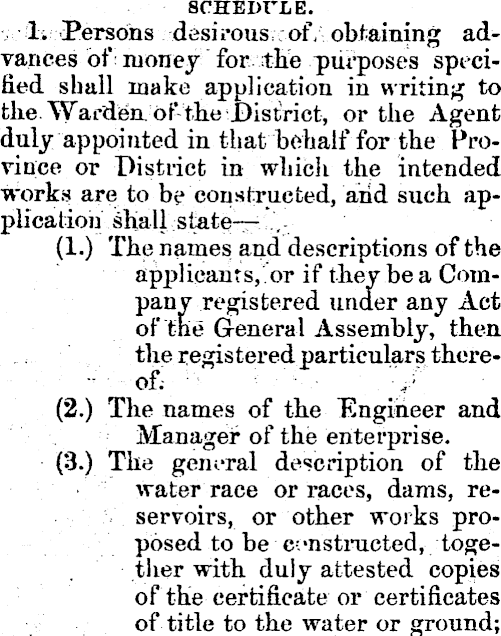 SCHEDULE.

1. Persons desirous of obtaining advances of money for the purposes specified shall make application in writing to the Warden of the District, or the Agent duly appointed in that behalf for the Province or District in which the intended works are to be constructed, and such application shall state—

(1.) The names and descriptions of the applicants, or if they be a Company registered under any Act of the General Assembly, then the registered particulars thereof.

(2.) The names of the Engineer and Manager of the enterprise.

(3.) The general description of the water race or races, dams, reservoirs, or other works proposed to be constructed, together with duly attested copies of the certificate or certificates of title to the water or ground;